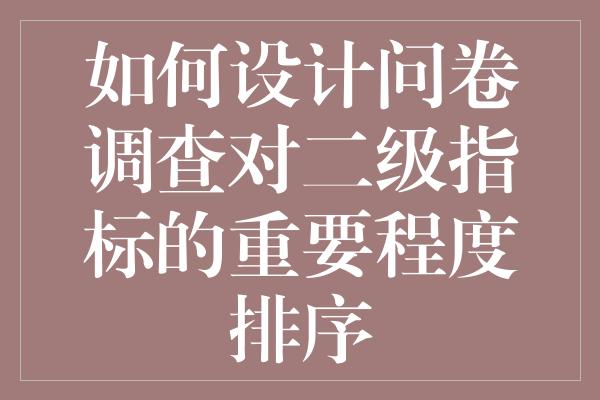 如何设计问卷调查对二级指标的重要程度排序